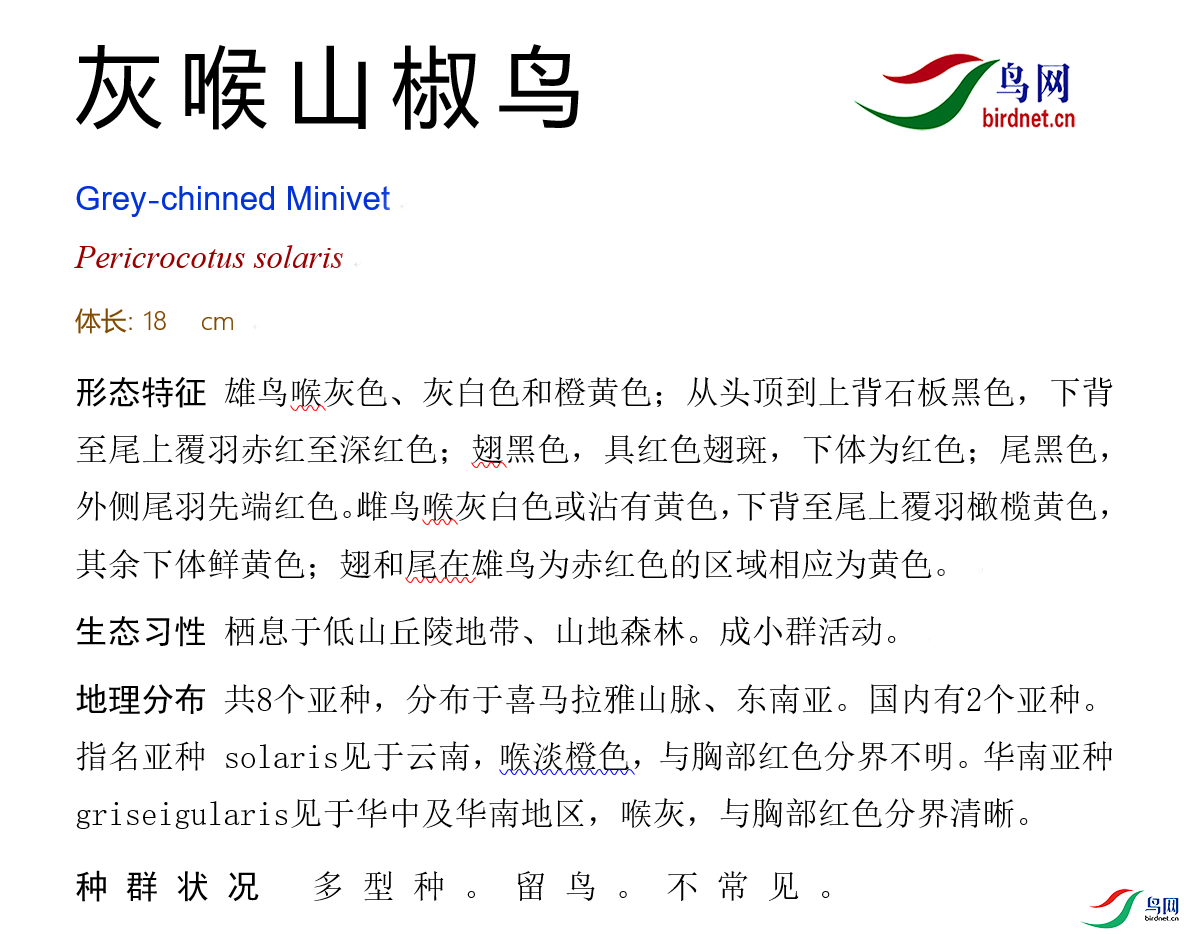 灰喉山椒鸟

鸟网
birdnet.cn

Grey-chinned Minivet

Pericrocotus solaris

体长: 18 cm

形态特征 雄鸟喉灰色、灰白色和橙黄色；从头顶到上背石板黑色，下背至尾上覆羽赤红至深红色；翅黑色，具红色翅斑，下体为红色；尾黑色，外侧尾羽先端红色。雌鸟喉灰白色或沾有黄色，下背至尾上覆羽橄榄黄色，其余下体鲜黄色；翅和尾在雄鸟为赤红色的区域相应为黄色。

生态习性 栖息于低山丘陵地带、山地森林。成小群活动。

地理分布 共8个亚种，分布于喜马拉雅山脉、东南亚。国内有2个亚种。指名亚种 solaris见于云南，喉淡橙色，与胸部红色分界不明。华南亚种griseigularis见于华中及华南地区，喉灰，与胸部红色分界清晰。

种群状况 多型种。留鸟。不常见。

鸟网
birdnet.cn